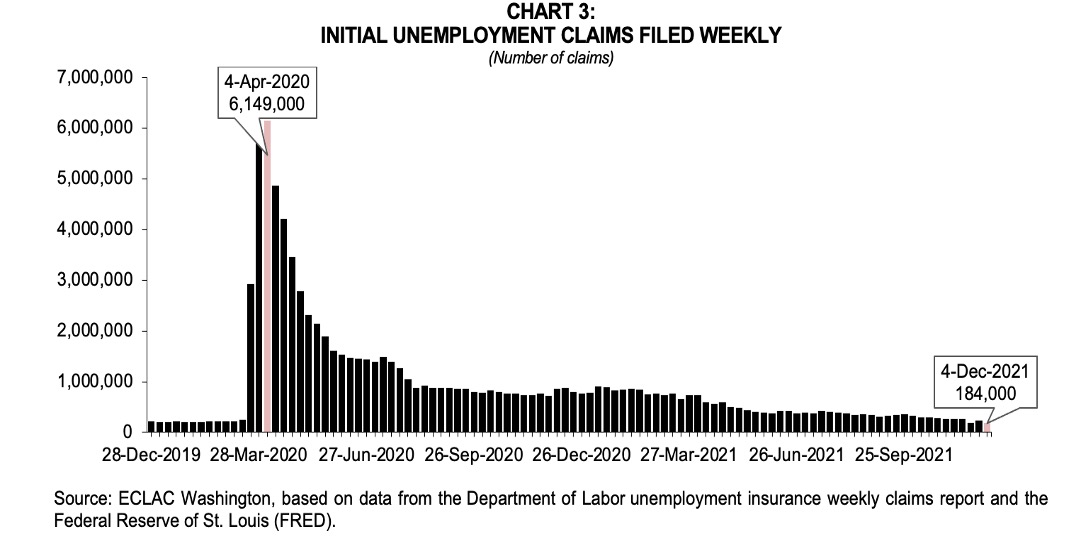 CHART 3:
INITIAL UNEMPLOYMENT CLAIMS FILED WEEKLY
(Number of claims)

7,000,000
6,000,000
5,000,000
4,000,000
3,000,000
2,000,000
1,000,000
0

4-Apr-2020
6,149,000

4-Dec-2021
184,000

28-Dec-2019 28-Mar-2020 27-Jun-2020 26-Sep-2020 26-Dec-2020 27-Mar-2021 26-Jun-2021 25-Sep-2021

Source: ECLAC Washington, based on data from the Department of Labor unemployment insurance weekly claims report and the Federal Reserve of St. Louis (FRED).